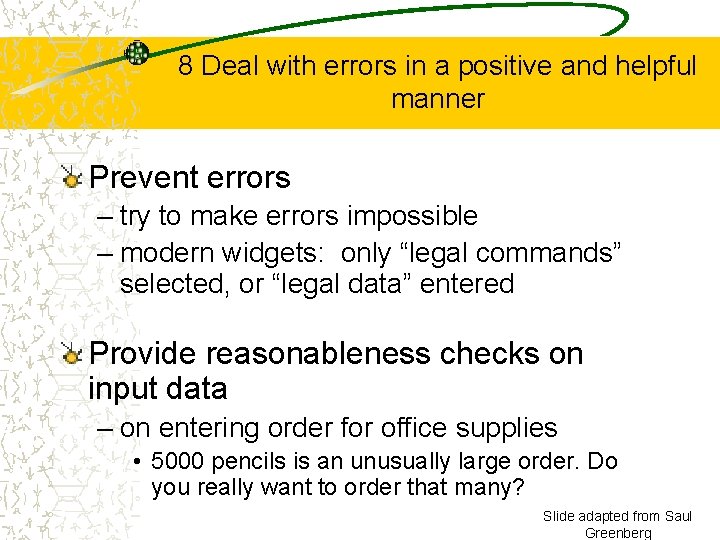 8 Deal with errors in a positive and helpful manner

Prevent errors

– try to make errors impossible

– modern widgets: only “legal commands” selected, or “legal data” entered

Provide reasonableness checks on input data

– on entering order for office supplies

• 5000 pencils is an unusually large order. Do you really want to order that many?

Slide adapted from Saul Greenberg